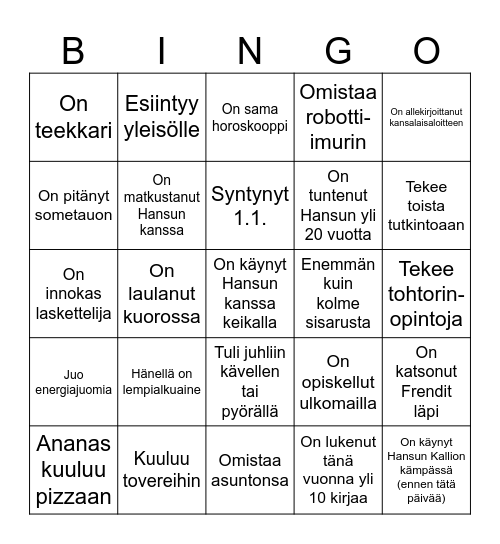 | B | I | N | G | O |
|---|---|---|---|---|
| On teekkari | Esiintyy yleisölle | On sama horoskooppi | Omistaa robotti-imurin | On allekirjoittanut kansalaisaloitteen |
| On pitänyt sometauon | On matkustanut Hansun kanssa | Syntynyt 1.1. | On tuntenut Hansun yli 20 vuotta | Tekee toista tutkintoaan |
| On innokas laskettelija | On laulanut kuorossa | On käynyt Hansun kanssa keikalla | Enemmän kuin kolme sisarusta | Tekee tohtorin-opintoja |
| Juo energiajuomia | Hänellä on lempialkuaine | Tuli juhliin kävellen tai pyörällä | On opiskellut ulkomailla | On katsonut Frendit läpi |
| Ananas kuuluu pizzaan | Kuuluu tovereihin | Omistaa asuntonsa | On lukenut tänä vuonna yli 10 kirjaa | On käynyt Hansun Kallion kämpässä (ennen tätä päivää) |